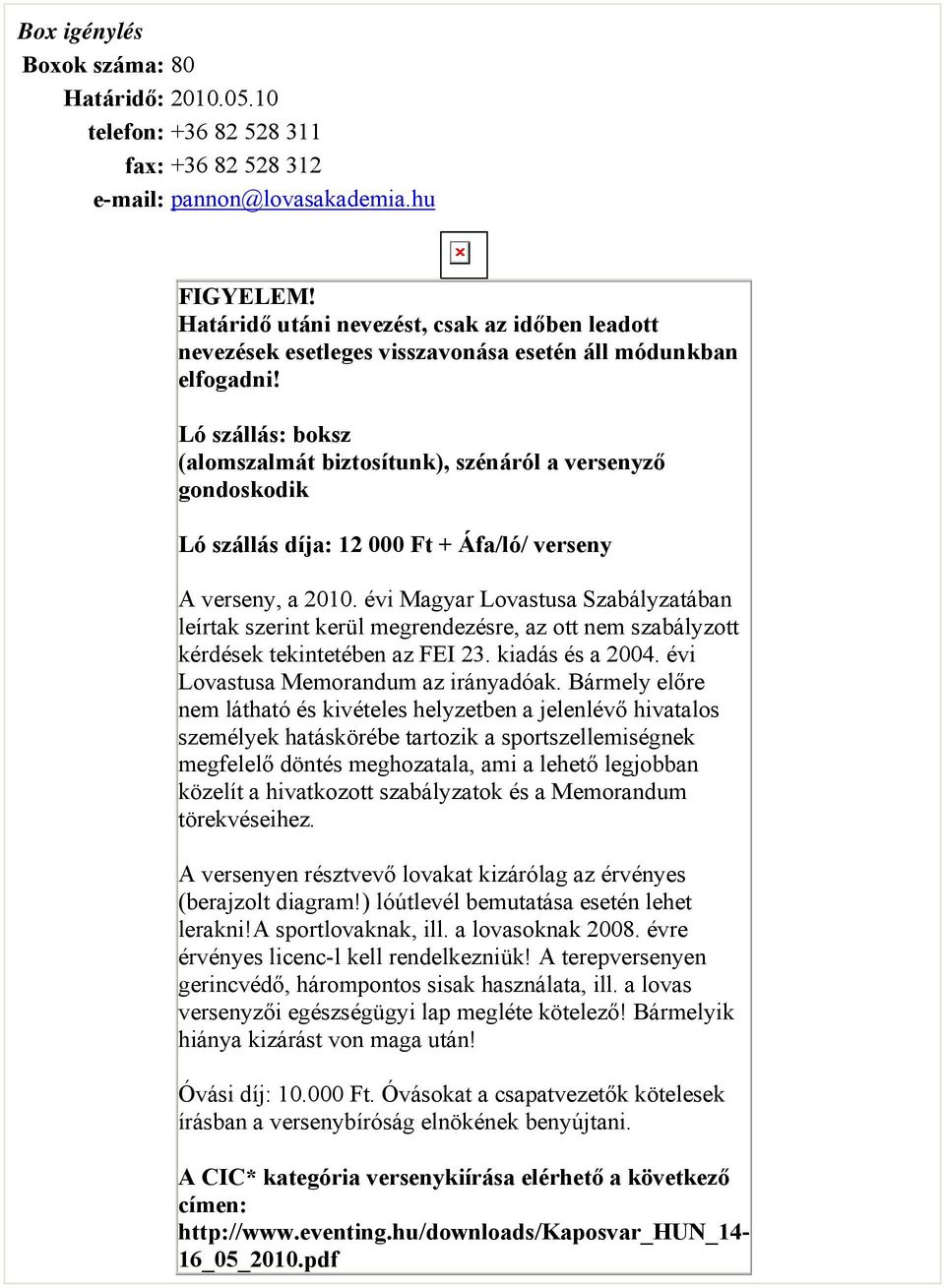 Box igénylés
Boxok száma: 80
Határidő: 2010.05.10
telefon: +36 82 528 311
fax: +36 82 528 312
e-mail: pannon@lovasakademia.hu

FIGYELEM!
Határidő utáni nevezést, csak az időben leadott nevezések esetleges visszavonása esetén áll módunkban elfogadni!

Ló szállás: boksz
(alomszalmát biztosítunk), szénáról a versenyző gondoskodik

Ló szállás díja: 12 000 Ft + Áfa/ló/ verseny

A verseny, a 2010. évi Magyar Lovastusa Szabályzatában leírtak szerint kerül megrendezésre, az ott nem szabályzott kérdések tekintetében az FEI 23. kiadás és a 2004. évi Lovastusa Memorandum az irányadóak. Bármely előre nem látható és kivételes helyzetben a jelenlévő hivatalos személyek hatáskörébe tartozik a sportszellemiségnek megfelelő döntés meghozatala, ami a lehető legjobban közelít a hivatkozott szabályzatok és a Memorandum törekvéseihez.

A versenyen résztvevő lovakat kizárólag az érvényes (berajzolt diagram!) lóútlevél bemutatása esetén lehet lerakni!A sportlovaknak, ill. a lovasoknak 2008. évre érvényes licenc-l kell rendelkezniük! A terepversenyen gerincvédő, hárompontos sisak használata, ill. a lovas versenyzői egészségügyi lap megléte kötelező! Bármelyik hiánya kizárást von maga után!

Óvási díj: 10.000 Ft. Óvásokat a csapatvezetők kötelesek írásban a versenybíróság elnökének benyújtani.

A CIC* kategória versenykiírása elérhető a következő címen:
http://www.eventing.hu/downloads/Kaposvar_HUN_14-16_05_2010.pdf